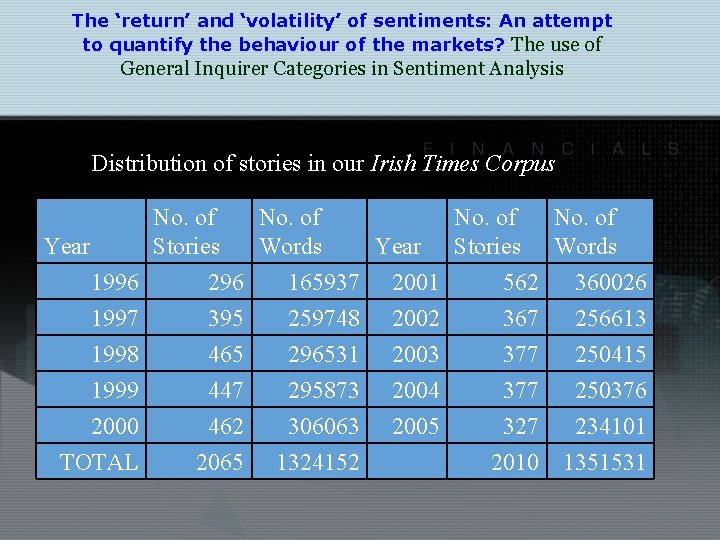 The 'return' and 'volatility' of sentiments: An attempt to quantify the behaviour of the markets? The use of General Inquirer Categories in Sentiment Analysis

FINANCIALS

Distribution of stories in our Irish Times Corpus

| Year | No. of Stories | No. of Words | Year | No. of Stories | No. of Words |
|---|---|---|---|---|---|
| 1996 | 296 | 165937 | 2001 | 562 | 360026 |
| 1997 | 395 | 259748 | 2002 | 367 | 256613 |
| 1998 | 465 | 296531 | 2003 | 377 | 250415 |
| 1999 | 447 | 295873 | 2004 | 377 | 250376 |
| 2000 | 462 | 306063 | 2005 | 327 | 234101 |
| TOTAL | 2065 | 1324152 | | 2010 | 1351531 |